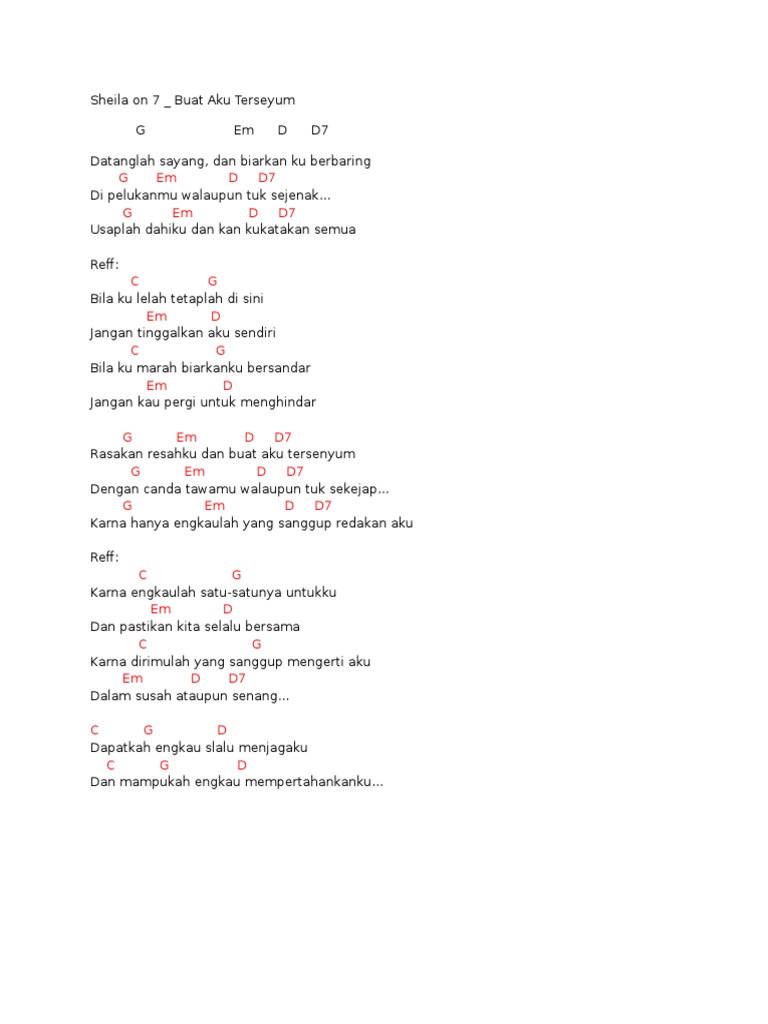 Sheila on 7 _ Buat Aku Terseyum

G Em D D7

Datanglah sayang, dan biarkan ku berbaring
G Em D D7
Di pelukanmu walaupun tuk sejenak...
G Em D D7
Usaplah dahiku dan kan kukatakan semua

Reff:
C G
Bila ku lelah tetaplah di sini
Em D
Jangan tinggalkan aku sendiri
C G
Bila ku marah biarkanku bersandar
Em D
Jangan kau pergi untuk menghindar

G Em D D7
Rasakan resahku dan buat aku tersenyum
G Em D D7
Dengan canda tawamu walaupun tuk sekejap...
G Em D D7
Karna hanya engkaulah yang sanggup redakan aku

Reff:
C G
Karna engkaulah satu-satunya untukku
Em D
Dan pastikan kita selalu bersama
C G
Karna dirimulah yang sanggup mengerti aku
Em D D7
Dalam susah ataupun senang...

C G D
Dapatkah engkau slalu menjagaku
C G D
Dan mampukah engkau mempertahankanku...